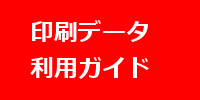 印刷データ
利用ガイド